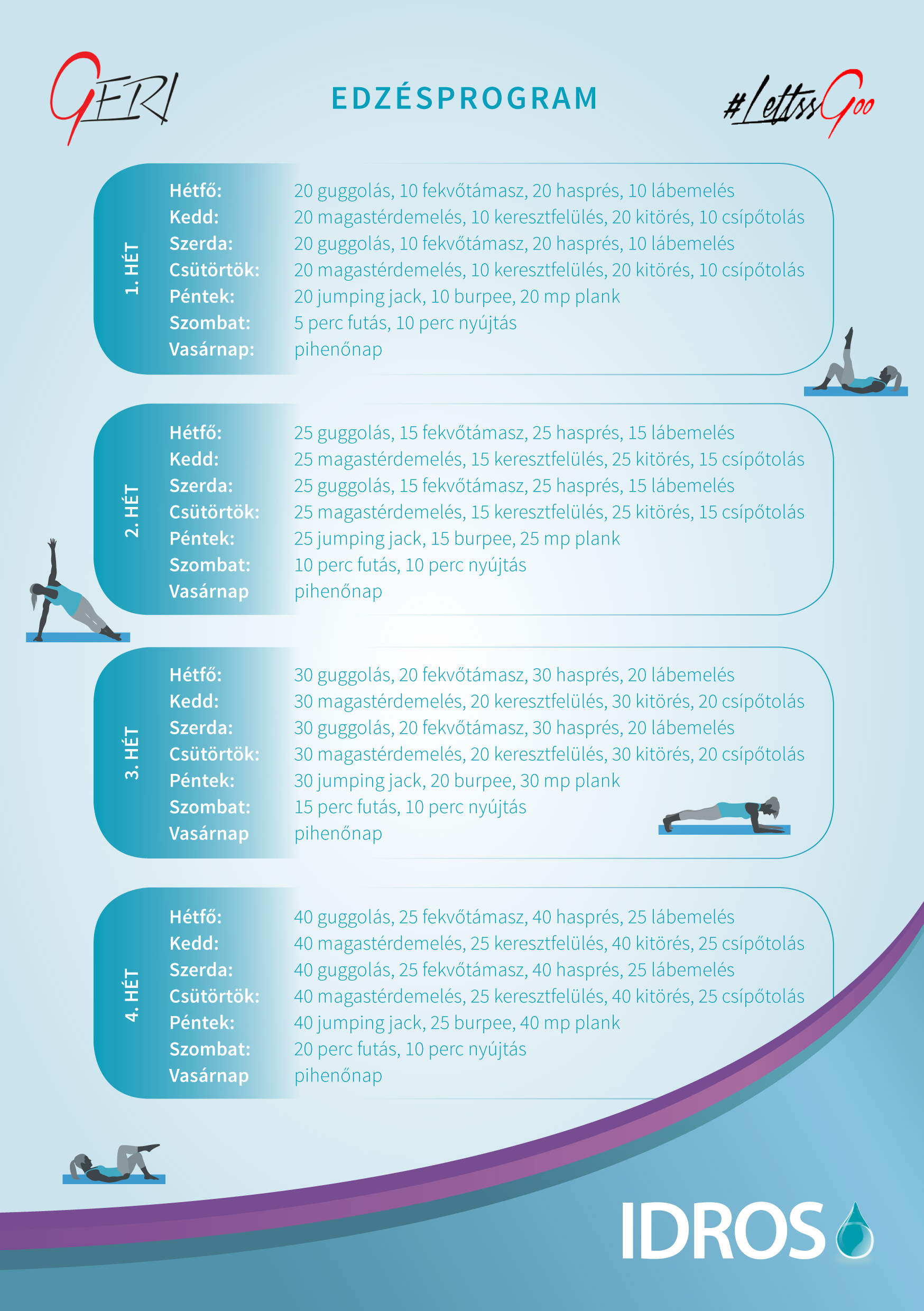 GERI

EDZÉSPROGRAM

#LettssGoo

1. HÉT

Hétfő: 20 guggolás, 10 fekvőtámasz, 20 hasprés, 10 lábemelés
Kedd: 20 magastérdemelés, 10 keresztfelülés, 20 kitörés, 10 csípőtolás
Szerda: 20 guggolás, 10 fekvőtámasz, 20 hasprés, 10 lábemelés
Csütörtök: 20 magastérdemelés, 10 keresztfelülés, 20 kitörés, 10 csípőtolás
Péntek: 20 jumping jack, 10 burpee, 20 mp plank
Szombat: 5 perc futás, 10 perc nyújtás
Vasárnap: pihenőnap

2. HÉT

Hétfő: 25 guggolás, 15 fekvőtámasz, 25 hasprés, 15 lábemelés
Kedd: 25 magastérdemelés, 15 keresztfelülés, 25 kitörés, 15 csípőtolás
Szerda: 25 guggolás, 15 fekvőtámasz, 25 hasprés, 15 lábemelés
Csütörtök: 25 magastérdemelés, 15 keresztfelülés, 25 kitörés, 15 csípőtolás
Péntek: 25 jumping jack, 15 burpee, 25 mp plank
Szombat: 10 perc futás, 10 perc nyújtás
Vasárnap pihenőnap

3. HÉT

Hétfő: 30 guggolás, 20 fekvőtámasz, 30 hasprés, 20 lábemelés
Kedd: 30 magastérdemelés, 20 keresztfelülés, 30 kitörés, 20 csípőtolás
Szerda: 30 guggolás, 20 fekvőtámasz, 30 hasprés, 20 lábemelés
Csütörtök: 30 magastérdemelés, 20 keresztfelülés, 30 kitörés, 20 csípőtolás
Péntek: 30 jumping jack, 20 burpee, 30 mp plank
Szombat: 15 perc futás, 10 perc nyújtás
Vasárnap pihenőnap

4. HÉT

Hétfő: 40 guggolás, 25 fekvőtámasz, 40 hasprés, 25 lábemelés
Kedd: 40 magastérdemelés, 25 keresztfelülés, 40 kitörés, 25 csípőtolás
Szerda: 40 guggolás, 25 fekvőtámasz, 40 hasprés, 25 lábemelés
Csütörtök: 40 magastérdemelés, 25 keresztfelülés, 40 kitörés, 25 csípőtolás
Péntek: 40 jumping jack, 25 burpee, 40 mp plank
Szombat: 20 perc futás, 10 perc nyújtás
Vasárnap pihenőnap

IDROS